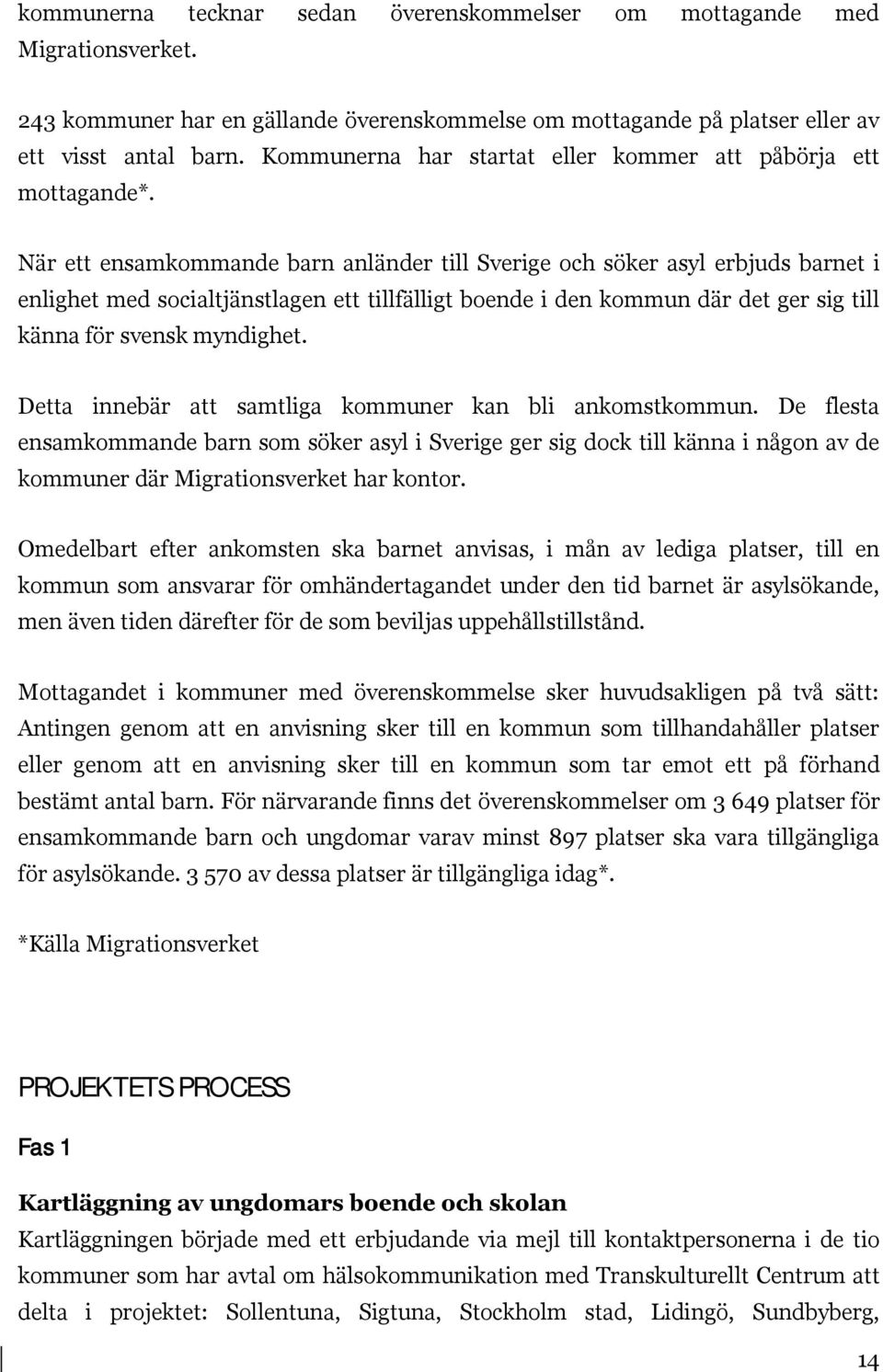 kommunerna tecknar sedan överenskommelser om mottagande med Migrationsverket.

243 kommuner har en gällande överenskommelse om mottagande på platser eller av ett visst antal barn. Kommunerna har startat eller kommer att påbörja ett mottagande*.

När ett ensamkommande barn anländer till Sverige och söker asyl erbjuds barnet i enlighet med socialtjänstlagen ett tillfälligt boende i den kommun där det ger sig till känna för svensk myndighet.

Detta innebär att samtliga kommuner kan bli ankomstkommun. De flesta ensamkommande barn som söker asyl i Sverige ger sig dock till känna i någon av de kommuner där Migrationsverket har kontor.

Omedelbart efter ankomsten ska barnet anvisas, i mån av lediga platser, till en kommun som ansvarar för omhändertagandet under den tid barnet är asylsökande, men även tiden därefter för de som beviljas uppehållstillstånd.

Mottagandet i kommuner med överenskommelse sker huvudsakligen på två sätt: Antingen genom att en anvisning sker till en kommun som tillhandahåller platser eller genom att en anvisning sker till en kommun som tar emot ett på förhand bestämt antal barn. För närvarande finns det överenskommelser om 3 649 platser för ensamkommande barn och ungdomar varav minst 897 platser ska vara tillgängliga för asylsökande. 3 570 av dessa platser är tillgängliga idag*.

*Källa Migrationsverket

PROJEKTETS PROCESS

Fas 1

Kartläggning av ungdomars boende och skolan
Kartläggningen började med ett erbjudande via mejl till kontaktpersonerna i de tio kommuner som har avtal om hälsokommunikation med Transkulturellt Centrum att delta i projektet: Sollentuna, Sigtuna, Stockholm stad, Lidingö, Sundbyberg,

14